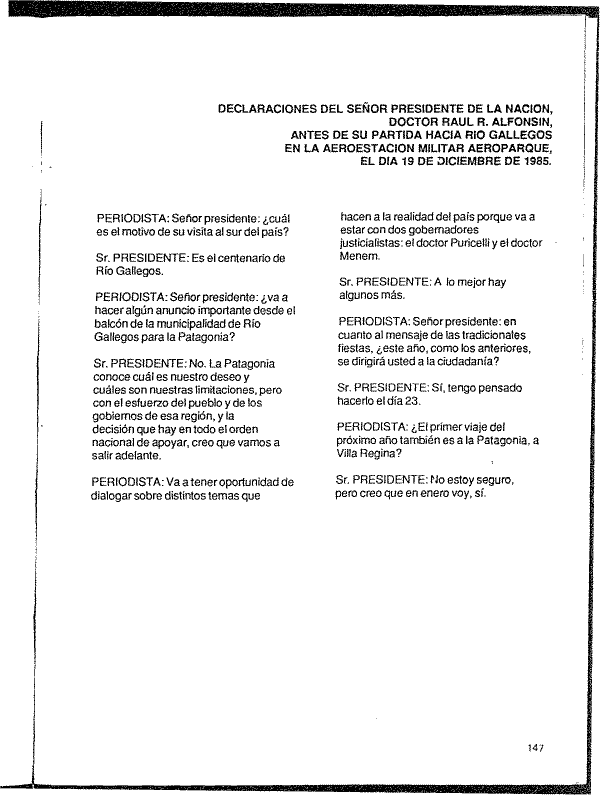 DECLARACIONES DEL SEÑOR PRESIDENTE DE LA NACION, DOCTOR RAUL R. ALFONSIN, ANTES DE SU PARTIDA HACIA RIO GALLEGOS EN LA AEROESTACION MILITAR AEROPARQUE, EL DIA 19 DE DICIEMBRE DE 1985.

PERIODISTA: Señor presidente: ¿cuál es el motivo de su visita al sur del país?

Sr. PRESIDENTE: Es el centenario de Río Gallegos.

PERIODISTA: Señor presidente: ¿va a hacer algún anuncio importante desde el balcón de la municipalidad de Río Gallegos para la Patagonia?

Sr. PRESIDENTE: No. La Patagonia conoce cuál es nuestro deseo y cuáles son nuestras limitaciones, pero con el esfuerzo del pueblo y de los gobiernos de esa región, y la decisión que hay en todo el orden nacional de apoyar, creo que vamos a salir adelante.

PERIODISTA: Va a tener oportunidad de dialogar sobre distintos temas que hacen a la realidad del país porque va a estar con dos gobernadores justicialistas: el doctor Puricelli y el doctor Menem.

Sr. PRESIDENTE: A lo mejor hay algunos más.

PERIODISTA: Señor presidente: en cuanto al mensaje de las tradicionales fiestas, ¿este año, como los anteriores, se dirigirá usted a la ciudadanía?

Sr. PRESIDENTE: Sí, tengo pensado hacerlo el día 23.

PERIODISTA: ¿El primer viaje del próximo año también es a la Patagonia, a Villa Regina?

Sr. PRESIDENTE: No estoy seguro, pero creo que en enero voy, sí.

147